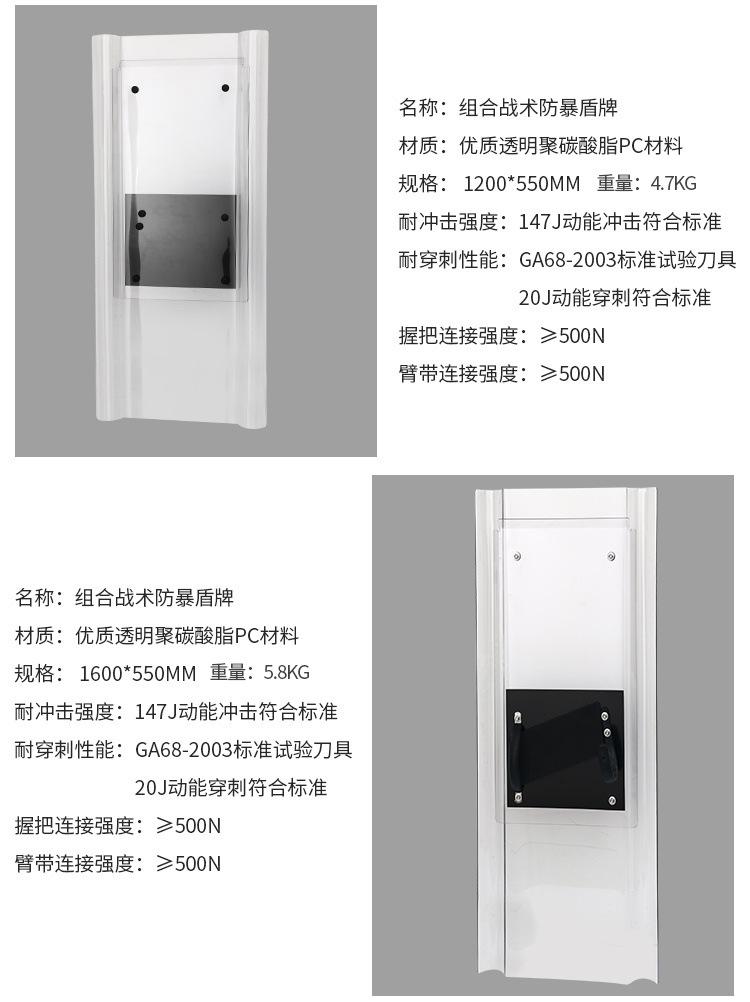 名称：组合战术防暴盾牌
材质：优质透明聚碳酸脂PC材料
规格：1200*550MM 重量：4.7KG
耐冲击强度：147J动能冲击符合标准
耐穿刺性能：GA68-2003标准试验刀具
20J动能穿刺符合标准
握把连接强度：≥500N
臂带连接强度：≥500N

名称：组合战术防暴盾牌
材质：优质透明聚碳酸脂PC材料
规格：1600*550MM 重量：5.8KG
耐冲击强度：147J动能冲击符合标准
耐穿刺性能：GA68-2003标准试验刀具
20J动能穿刺符合标准
握把连接强度：≥500N
臂带连接强度：≥500N